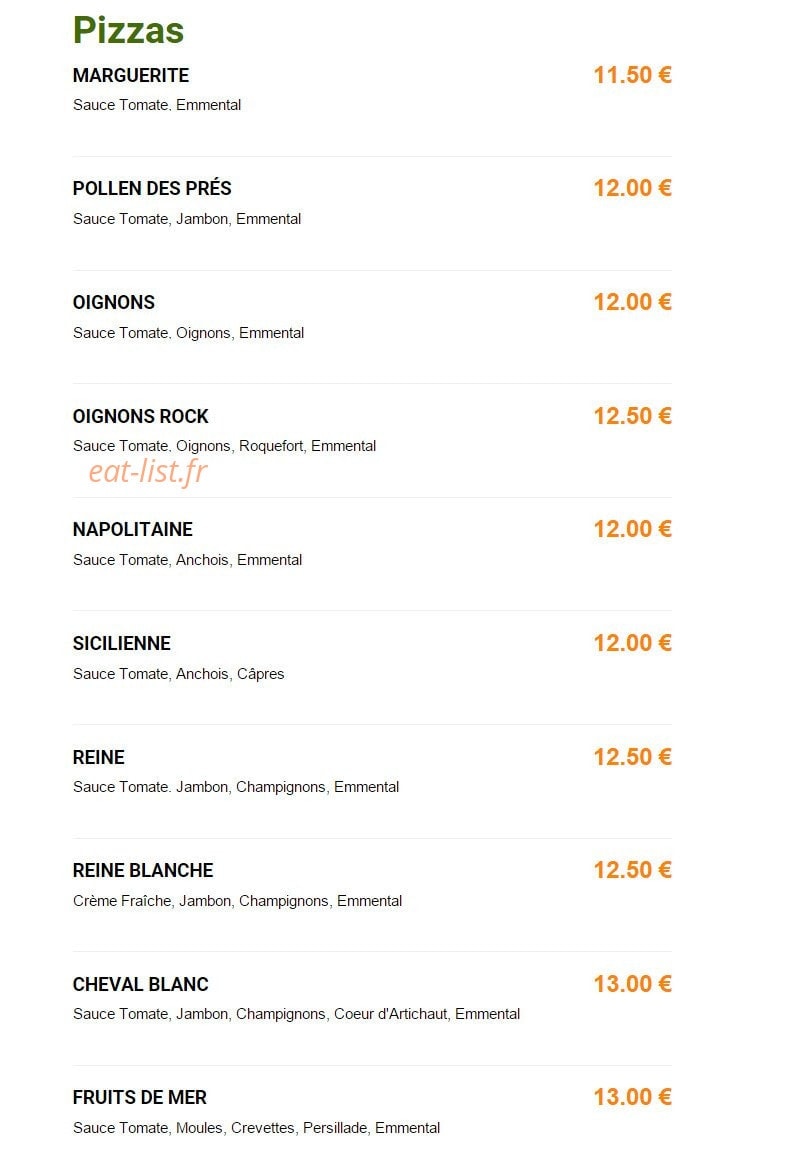 Pizzas

MARGUERITE
11.50 €
Sauce Tomate, Emmental

POLLEN DES PRÉS
12.00 €
Sauce Tomate, Jambon, Emmental

OIGNONS
12.00 €
Sauce Tomate, Oignons, Emmental

OIGNONS ROCK
12.50 €
Sauce Tomate, Oignons, Roquefort, Emmental

eat-list.fr

NAPOLITAINE
12.00 €
Sauce Tomate, Anchois, Emmental

SICILIENNE
12.00 €
Sauce Tomate, Anchois, Câpres

REINE
12.50 €
Sauce Tomate, Jambon, Champignons, Emmental

REINE BLANCHE
12.50 €
Crème Fraîche, Jambon, Champignons, Emmental

CHEVAL BLANC
13.00 €
Sauce Tomate, Jambon, Champignons, Coeur d'Artichaut, Emmental

FRUITS DE MER
13.00 €
Sauce Tomate, Moules, Crevettes, Persillade, Emmental